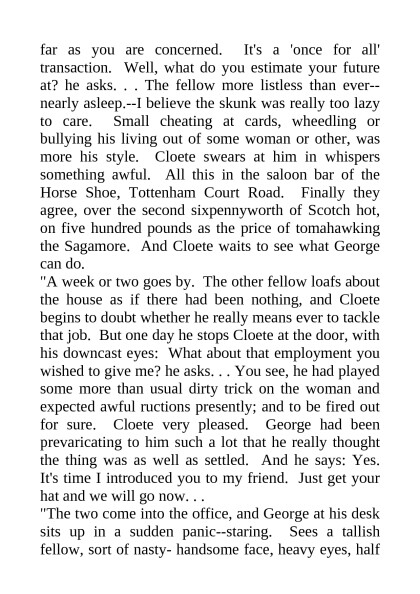 far as you are concerned. It's a 'once for all' transaction. Well, what do you estimate your future at? he asks. . . The fellow more listless than ever--nearly asleep.--I believe the skunk was really too lazy to care. Small cheating at cards, wheedling or bullying his living out of some woman or other, was more his style. Cloete swears at him in whispers something awful. All this in the saloon bar of the Horse Shoe, Tottenham Court Road. Finally they agree, over the second sixpennyworth of Scotch hot, on five hundred pounds as the price of tomahawking the Sagamore. And Cloete waits to see what George can do.
"A week or two goes by. The other fellow loafs about the house as if there had been nothing, and Cloete begins to doubt whether he really means ever to tackle that job. But one day he stops Cloete at the door, with his downcast eyes: What about that employment you wished to give me? he asks. . . You see, he had played some more than usual dirty trick on the woman and expected awful ructions presently; and to be fired out for sure. Cloete very pleased. George had been prevaricating to him such a lot that he really thought the thing was as well as settled. And he says: Yes. It's time I introduced you to my friend. Just get your hat and we will go now. . .
"The two come into the office, and George at his desk sits up in a sudden panic--staring. Sees a tallish fellow, sort of nasty- handsome face, heavy eyes, half